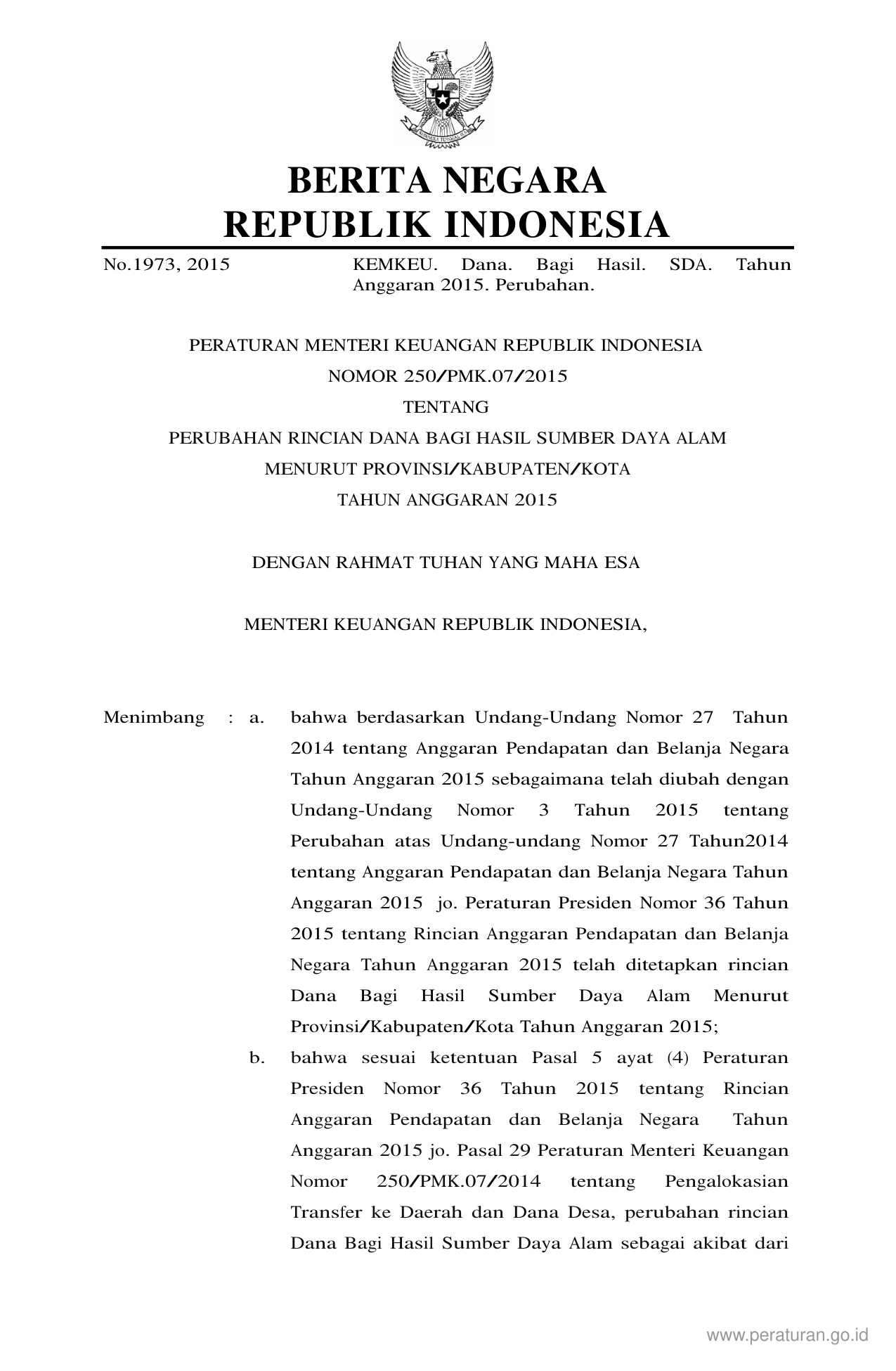 BERITA NEGARA
REPUBLIK INDONESIA

No.1973, 2015

KEMKEU. Dana. Bagi Hasil. SDA. Tahun Anggaran 2015. Perubahan.

PERATURAN MENTERI KEUANGAN REPUBLIK INDONESIA
NOMOR 250/PMK.07/2015
TENTANG
PERUBAHAN RINCIAN DANA BAGI HASIL SUMBER DAYA ALAM
MENURUT PROVINSI/KABUPATEN/KOTA
TAHUN ANGGARAN 2015

DENGAN RAHMAT TUHAN YANG MAHA ESA

MENTERI KEUANGAN REPUBLIK INDONESIA,

Menimbang : a. bahwa berdasarkan Undang-Undang Nomor 27 Tahun 2014 tentang Anggaran Pendapatan dan Belanja Negara Tahun Anggaran 2015 sebagaimana telah diubah dengan Undang-Undang Nomor 3 Tahun 2015 tentang Perubahan atas Undang-undang Nomor 27 Tahun2014 tentang Anggaran Pendapatan dan Belanja Negara Tahun Anggaran 2015 jo. Peraturan Presiden Nomor 36 Tahun 2015 tentang Rincian Anggaran Pendapatan dan Belanja Negara Tahun Anggaran 2015 telah ditetapkan rincian Dana Bagi Hasil Sumber Daya Alam Menurut Provinsi/Kabupaten/Kota Tahun Anggaran 2015;

b. bahwa sesuai ketentuan Pasal 5 ayat (4) Peraturan Presiden Nomor 36 Tahun 2015 tentang Rincian Anggaran Pendapatan dan Belanja Negara Tahun Anggaran 2015 jo. Pasal 29 Peraturan Menteri Keuangan Nomor 250/PMK.07/2014 tentang Pengalokasian Transfer ke Daerah dan Dana Desa, perubahan rincian Dana Bagi Hasil Sumber Daya Alam sebagai akibat dari

www.peraturan.go.id